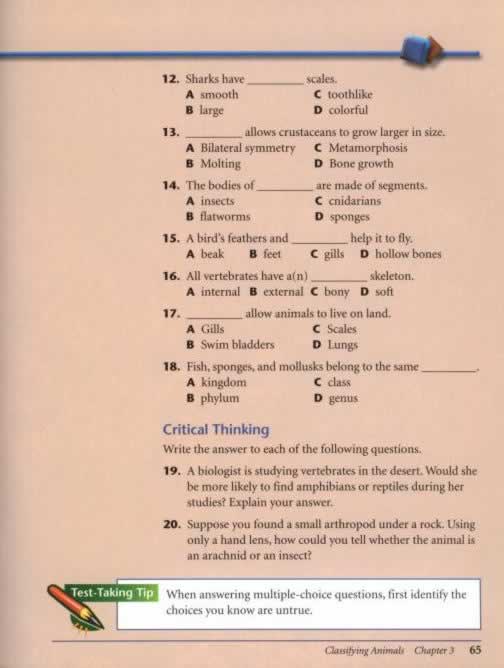 12. Sharks have __________ scales.
A smooth
B large
C toothlike
D colorful

13. __________ allows crustaceans to grow larger in size.
A Bilateral symmetry
B Molting
C Metamorphosis
D Bone growth

14. The bodies of __________ are made of segments.
A insects
B flatworms
C cnidarians
D sponges

15. A bird's feathers and __________ help it to fly.
A beak B feet C gills D hollow bones

16. All vertebrates have a(n) __________ skeleton.
A internal B external C bony D soft

17. __________ allow animals to live on land.
A Gills
B Swim bladders
C Scales
D Lungs

18. Fish, sponges, and mollusks belong to the same __________.
A kingdom
B phylum
C class
D genus

Critical Thinking

Write the answer to each of the following questions.

19. A biologist is studying vertebrates in the desert. Would she be more likely to find amphibians or reptiles during her studies? Explain your answer.

20. Suppose you found a small arthropod under a rock. Using only a hand lens, how could you tell whether the animal is an arachnid or an insect?

Test-Taking Tip When answering multiple-choice questions, first identify the choices you know are untrue.

Classifying Animals Chapter 3 65